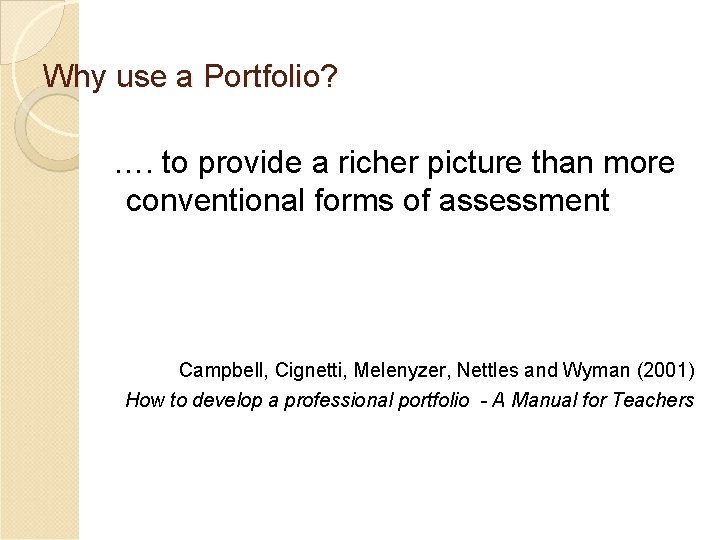 Why use a Portfolio?

…. to provide a richer picture than more conventional forms of assessment

Campbell, Cignetti, Melenyzer, Nettles and Wyman (2001)
How to develop a professional portfolio - A Manual for Teachers